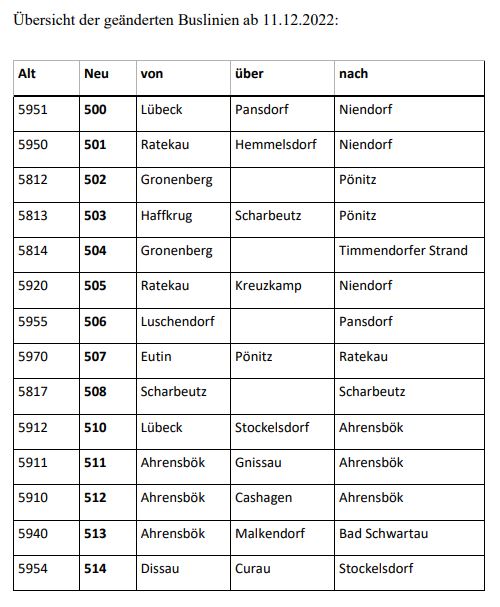 Übersicht der geänderten Buslinien ab 11.12.2022:

| Alt | Neu | von | über | nach |
|---|---|---|---|---|
| 5951 | 500 | Lübeck | Pansdorf | Niendorf |
| 5950 | 501 | Ratekau | Hemmelsdorf | Niendorf |
| 5812 | 502 | Gronenberg | | Pönitz |
| 5813 | 503 | Haffkrug | Scharbeutz | Pönitz |
| 5814 | 504 | Gronenberg | | Timmendorfer Strand |
| 5920 | 505 | Ratekau | Kreuzkamp | Niendorf |
| 5955 | 506 | Luschendorf | | Pansdorf |
| 5970 | 507 | Eutin | Pönitz | Ratekau |
| 5817 | 508 | Scharbeutz | | Scharbeutz |
| 5912 | 510 | Lübeck | Stockelsdorf | Ahrensbök |
| 5911 | 511 | Ahrensbök | Gnissau | Ahrensbök |
| 5910 | 512 | Ahrensbök | Cashagen | Ahrensbök |
| 5940 | 513 | Ahrensbök | Malkendorf | Bad Schwartau |
| 5954 | 514 | Dissau | Curau | Stockelsdorf |